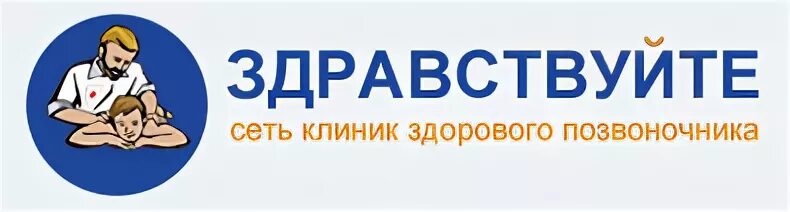 ЗДРАВСТВУЙТЕ
сеть клиник здорового позвоночника